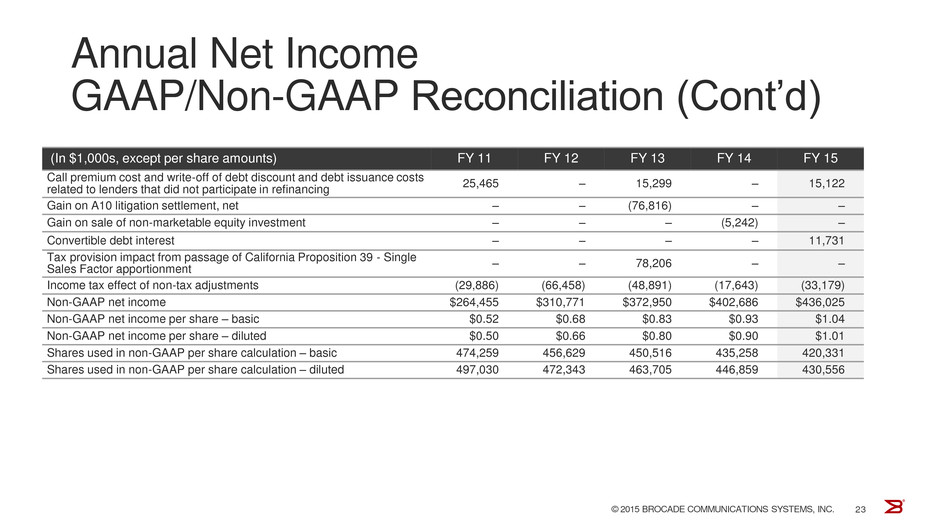 Annual Net Income
GAAP/Non-GAAP Reconciliation (Cont'd)

| (In $1,000s, except per share amounts) | FY 11 | FY 12 | FY 13 | FY 14 | FY 15 |
|---|---|---|---|---|---|
| Call premium cost and write-off of debt discount and debt issuance costs related to lenders that did not participate in refinancing | 25,465 | – | 15,299 | – | 15,122 |
| Gain on A10 litigation settlement, net | – | – | (76,816) | – | – |
| Gain on sale of non-marketable equity investment | – | – | – | (5,242) | – |
| Convertible debt interest | – | – | – | – | 11,731 |
| Tax provision impact from passage of California Proposition 39 - Single Sales Factor apportionment | – | – | 78,206 | – | – |
| Income tax effect of non-tax adjustments | (29,886) | (66,458) | (48,891) | (17,643) | (33,179) |
| Non-GAAP net income | $264,455 | $310,771 | $372,950 | $402,686 | $436,025 |
| Non-GAAP net income per share – basic | $0.52 | $0.68 | $0.83 | $0.93 | $1.04 |
| Non-GAAP net income per share – diluted | $0.50 | $0.66 | $0.80 | $0.90 | $1.01 |
| Shares used in non-GAAP per share calculation – basic | 474,259 | 456,629 | 450,516 | 435,258 | 420,331 |
| Shares used in non-GAAP per share calculation – diluted | 497,030 | 472,343 | 463,705 | 446,859 | 430,556 |

© 2015 BROCADE COMMUNICATIONS SYSTEMS, INC. 23